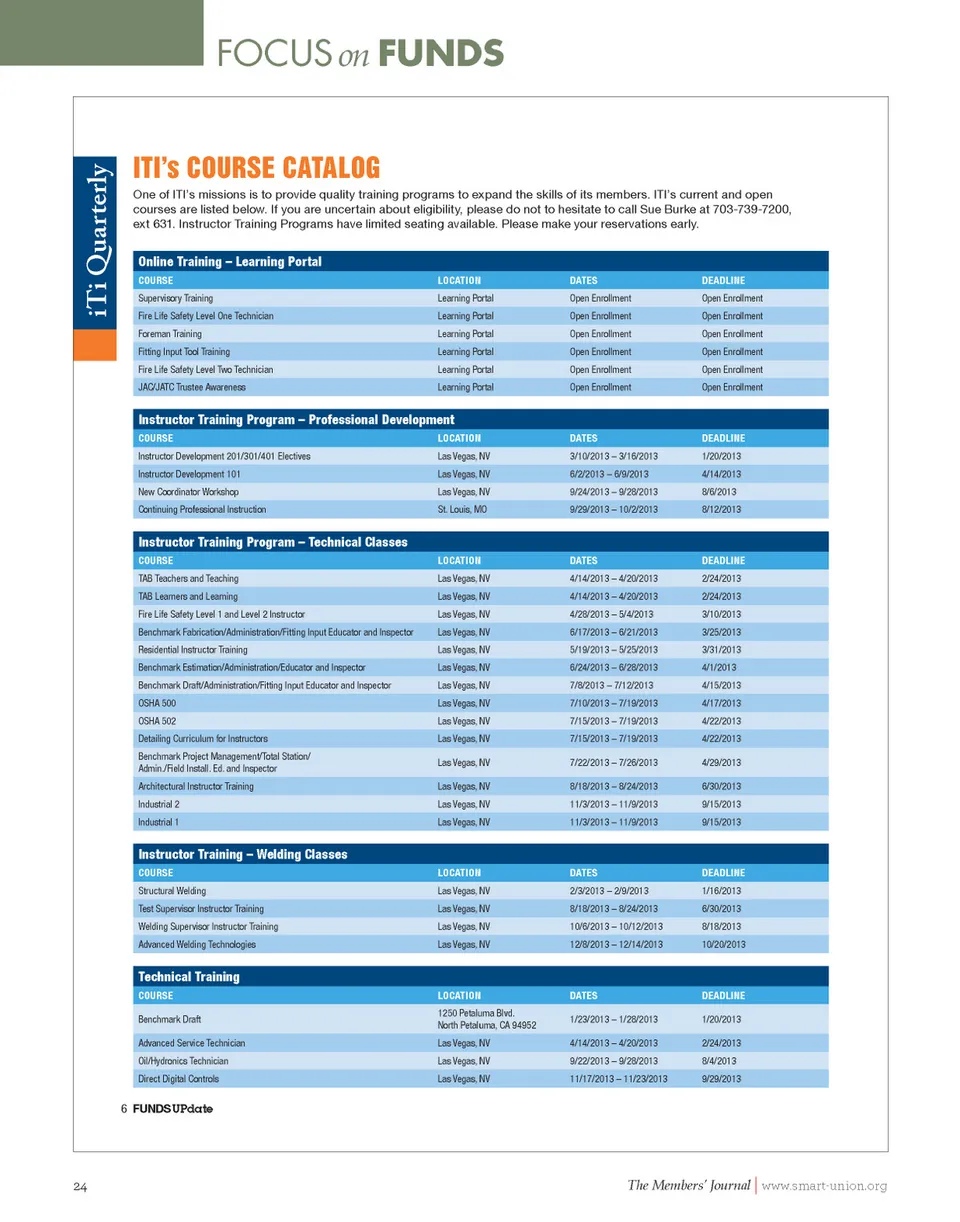 FOCUS on FUNDS

iTi Quarterly

ITI's COURSE CATALOG

One of ITI's missions is to provide quality training programs to expand the skills of its members. ITI's current and open courses are listed below. If you are uncertain about eligibility, please do not to hesitate to call Sue Burke at 703-739-7200, ext 631. Instructor Training Programs have limited seating available. Please make your reservations early.

Online Training – Learning Portal

| COURSE | LOCATION | DATES | DEADLINE |
|---|---|---|---|
| Supervisory Training | Learning Portal | Open Enrollment | Open Enrollment |
| Fire Life Safety Level One Technician | Learning Portal | Open Enrollment | Open Enrollment |
| Foreman Training | Learning Portal | Open Enrollment | Open Enrollment |
| Fitting Input Tool Training | Learning Portal | Open Enrollment | Open Enrollment |
| Fire Life Safety Level Two Technician | Learning Portal | Open Enrollment | Open Enrollment |
| JAC/JATC Trustee Awareness | Learning Portal | Open Enrollment | Open Enrollment |

Instructor Training Program – Professional Development

| COURSE | LOCATION | DATES | DEADLINE |
|---|---|---|---|
| Instructor Development 201/301/401 Electives | Las Vegas, NV | 3/10/2013 – 3/16/2013 | 1/20/2013 |
| Instructor Development 101 | Las Vegas, NV | 6/2/2013 – 6/9/2013 | 4/14/2013 |
| New Coordinator Workshop | Las Vegas, NV | 9/24/2013 – 9/28/2013 | 8/6/2013 |
| Continuing Professional Instruction | St. Louis, MO | 9/29/2013 – 10/2/2013 | 8/12/2013 |

Instructor Training Program – Technical Classes

| COURSE | LOCATION | DATES | DEADLINE |
|---|---|---|---|
| TAB Teachers and Teaching | Las Vegas, NV | 4/14/2013 – 4/20/2013 | 2/24/2013 |
| TAB Learners and Learning | Las Vegas, NV | 4/14/2013 – 4/20/2013 | 2/24/2013 |
| Fire Life Safety Level 1 and Level 2 Instructor | Las Vegas, NV | 4/28/2013 – 5/4/2013 | 3/10/2013 |
| Benchmark Fabrication/Administration/Fitting Input Educator and Inspector | Las Vegas, NV | 6/17/2013 – 6/21/2013 | 3/25/2013 |
| Residential Instructor Training | Las Vegas, NV | 5/19/2013 – 5/25/2013 | 3/31/2013 |
| Benchmark Estimation/Administration/Educator and Inspector | Las Vegas, NV | 6/24/2013 – 6/28/2013 | 4/1/2013 |
| Benchmark Draft/Administration/Fitting Input Educator and Inspector | Las Vegas, NV | 7/8/2013 – 7/12/2013 | 4/15/2013 |
| OSHA 500 | Las Vegas, NV | 7/10/2013 – 7/19/2013 | 4/17/2013 |
| OSHA 502 | Las Vegas, NV | 7/15/2013 – 7/19/2013 | 4/22/2013 |
| Detailing Curriculum for Instructors | Las Vegas, NV | 7/15/2013 – 7/19/2013 | 4/22/2013 |
| Benchmark Project Management/Total Station/ Admin./Field Install. Ed. and Inspector | Las Vegas, NV | 7/22/2013 – 7/26/2013 | 4/29/2013 |
| Architectural Instructor Training | Las Vegas, NV | 8/18/2013 – 8/24/2013 | 6/30/2013 |
| Industrial 2 | Las Vegas, NV | 11/3/2013 – 11/9/2013 | 9/15/2013 |
| Industrial 1 | Las Vegas, NV | 11/3/2013 – 11/9/2013 | 9/15/2013 |

Instructor Training – Welding Classes

| COURSE | LOCATION | DATES | DEADLINE |
|---|---|---|---|
| Structural Welding | Las Vegas, NV | 2/3/2013 – 2/9/2013 | 1/16/2013 |
| Test Supervisor Instructor Training | Las Vegas, NV | 8/18/2013 – 8/24/2013 | 6/30/2013 |
| Welding Supervisor Instructor Training | Las Vegas, NV | 10/6/2013 – 10/12/2013 | 8/18/2013 |
| Advanced Welding Technologies | Las Vegas, NV | 12/8/2013 – 12/14/2013 | 10/20/2013 |

Technical Training

| COURSE | LOCATION | DATES | DEADLINE |
|---|---|---|---|
| Benchmark Draft | 1250 Petaluma Blvd. North Petaluma, CA 94952 | 1/23/2013 – 1/28/2013 | 1/20/2013 |
| Advanced Service Technician | Las Vegas, NV | 4/14/2013 – 4/20/2013 | 2/24/2013 |
| Oil/Hydronics Technician | Las Vegas, NV | 9/22/2013 – 9/28/2013 | 8/4/2013 |
| Direct Digital Controls | Las Vegas, NV | 11/17/2013 – 11/23/2013 | 9/29/2013 |

6 FUNDSUPdate

24

The Members' Journal | www.smart-union.org